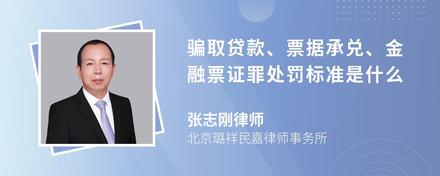 骗取贷款、票据承兑、金融票证罪处罚标准是什么

张志刚律师
北京璐祥民嘉律师事务所